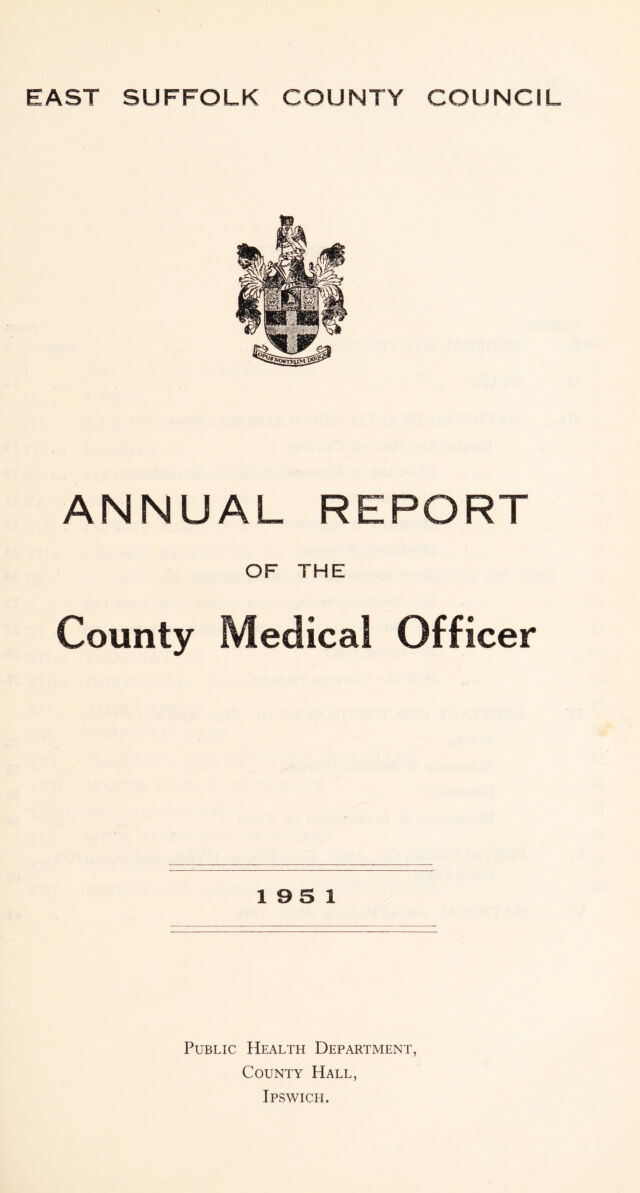 EAST SUFFOLK COUNTY COUNCIL

ANNUAL REPORT

OF THE

County Medical Officer

1951

Public Health Department,
County Hall,
Ipswich.